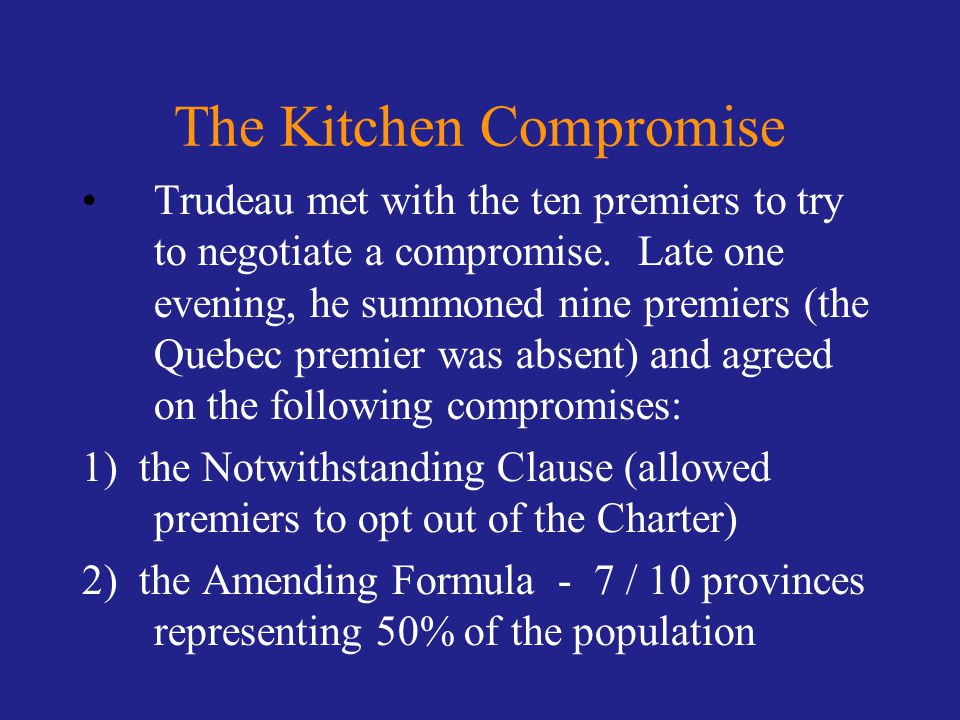 The Kitchen Compromise

• Trudeau met with the ten premiers to try to negotiate a compromise. Late one evening, he summoned nine premiers (the Quebec premier was absent) and agreed on the following compromises:

1) the Notwithstanding Clause (allowed premiers to opt out of the Charter)

2) the Amending Formula - 7 / 10 provinces representing 50% of the population